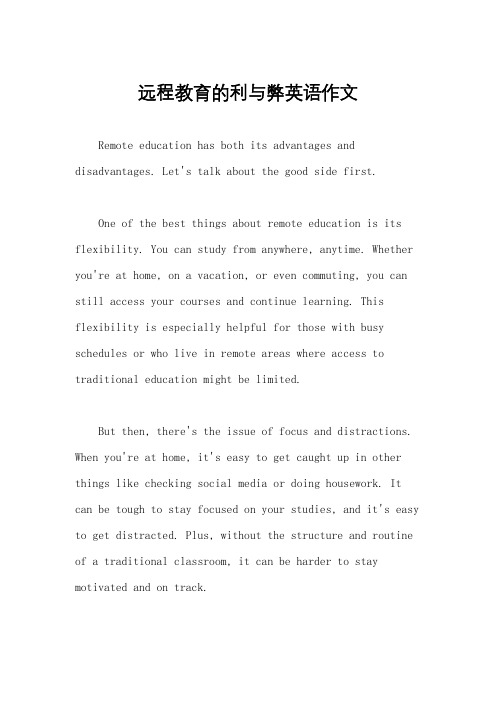 远程教育的利与弊英语作文

Remote education has both its advantages and disadvantages. Let's talk about the good side first.

One of the best things about remote education is its flexibility. You can study from anywhere, anytime. Whether you're at home, on a vacation, or even commuting, you can still access your courses and continue learning. This flexibility is especially helpful for those with busy schedules or who live in remote areas where access to traditional education might be limited.

But then, there's the issue of focus and distractions. When you're at home, it's easy to get caught up in other things like checking social media or doing housework. It can be tough to stay focused on your studies, and it's easy to get distracted. Plus, without the structure and routine of a traditional classroom, it can be harder to stay motivated and on track.